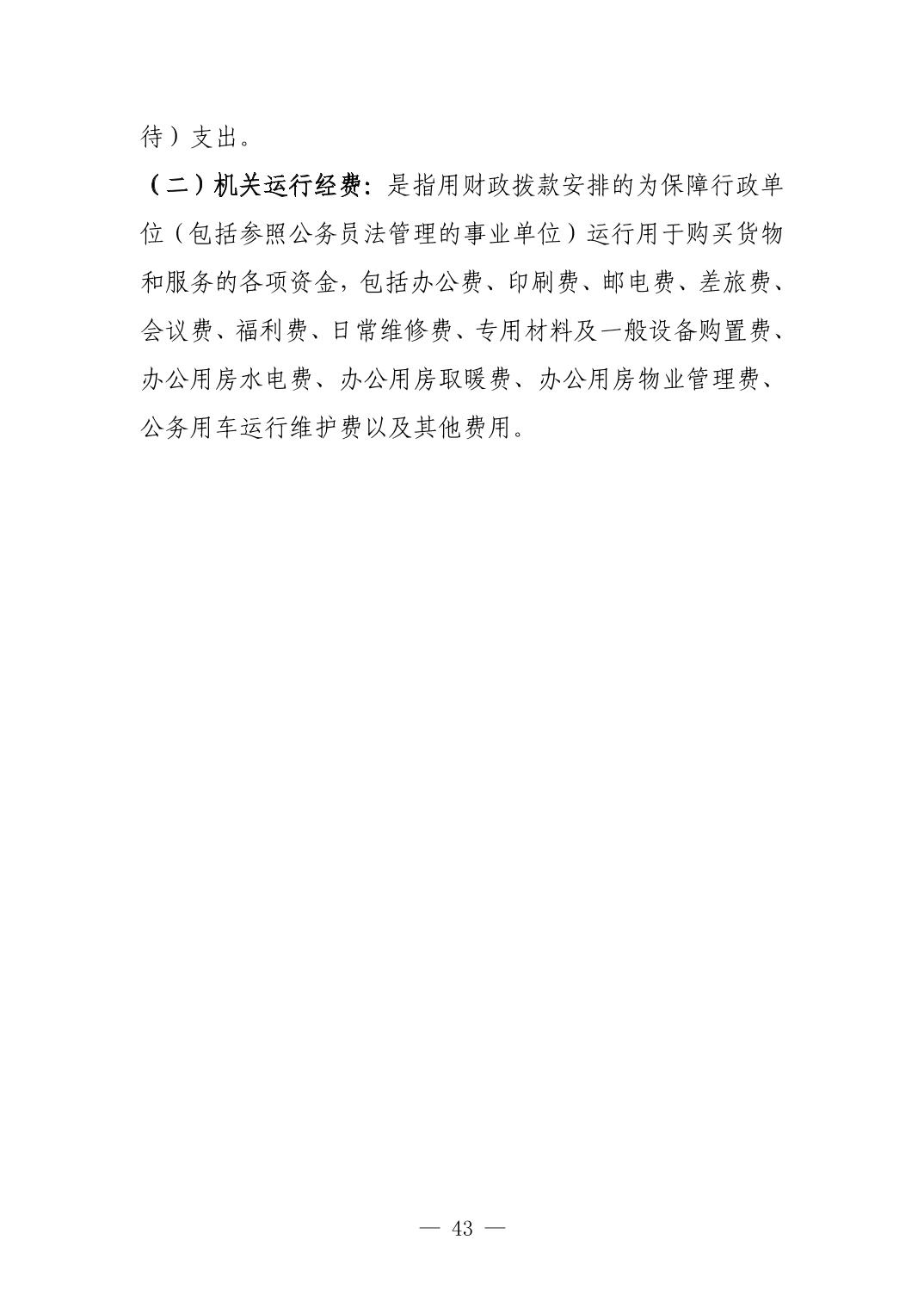 待）支出。

（二）机关运行经费：是指用财政拨款安排的为保障行政单位（包括参照公务员法管理的事业单位）运行用于购买货物和服务的各项资金，包括办公费、印刷费、邮电费、差旅费、会议费、福利费、日常维修费、专用材料及一般设备购置费、办公用房水电费、办公用房取暖费、办公用房物业管理费、公务用车运行维护费以及其他费用。

— 43 —